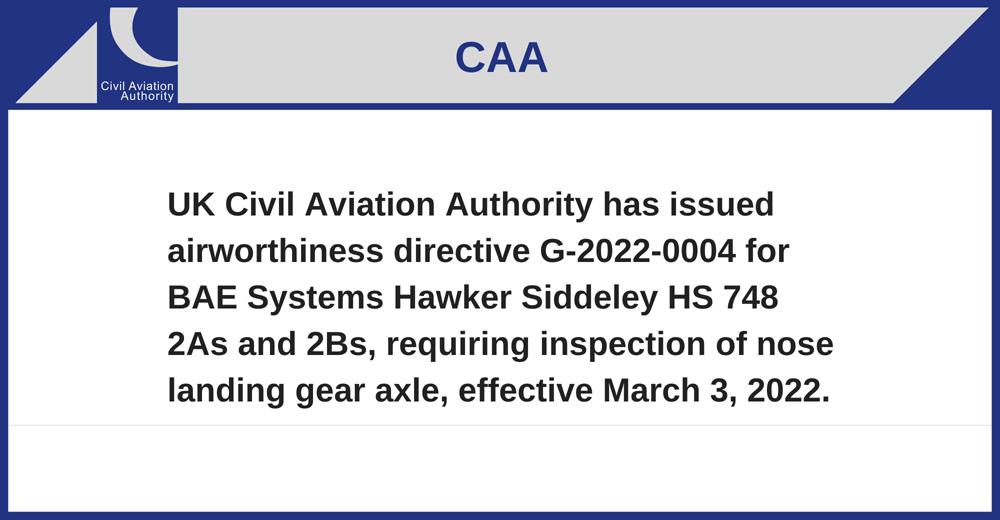 Civil Aviation
Authority

CAA

UK Civil Aviation Authority has issued airworthiness directive G-2022-0004 for BAE Systems Hawker Siddeley HS 748 2As and 2Bs, requiring inspection of nose landing gear axle, effective March 3, 2022.